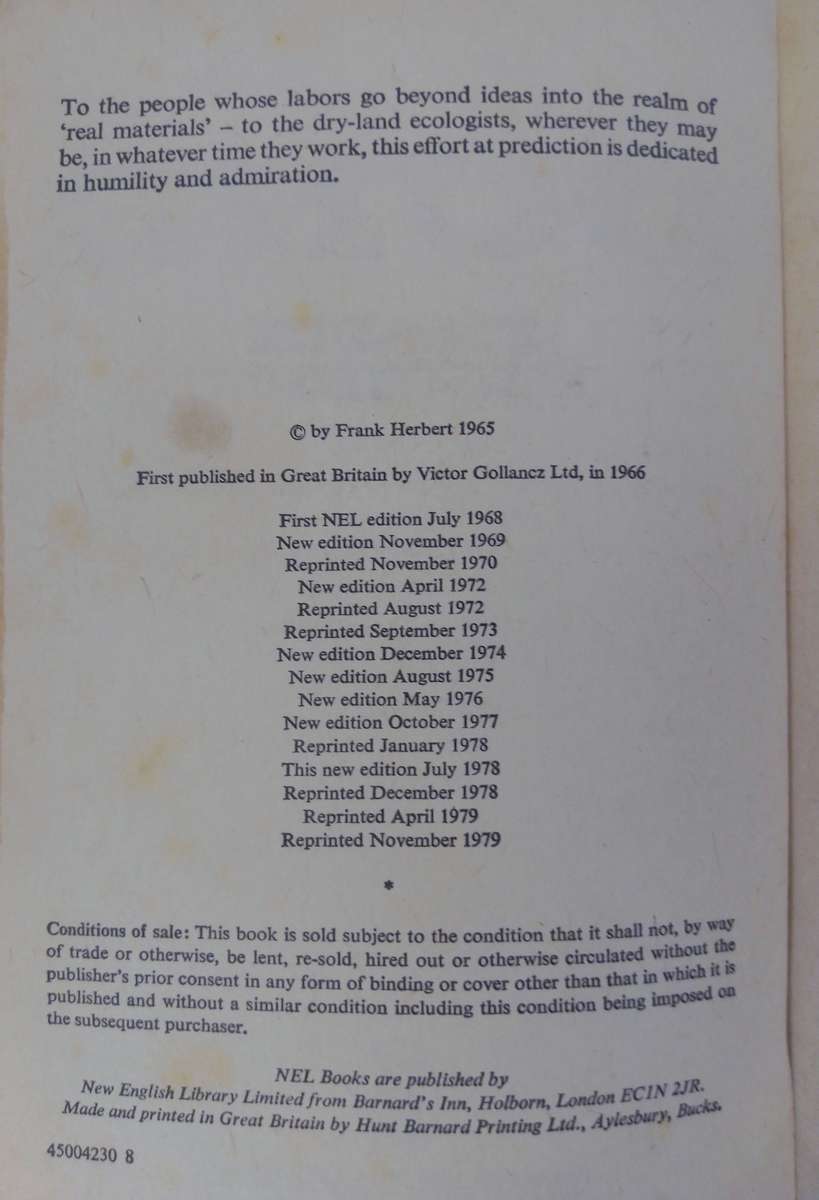 To the people whose labors go beyond ideas into the realm of 'real materials' – to the dry-land ecologists, wherever they may be, in whatever time they work, this effort at prediction is dedicated in humility and admiration.

© by Frank Herbert 1965

First published in Great Britain by Victor Gollancz Ltd, in 1966

First NEL edition July 1968
New edition November 1969
Reprinted November 1970
New edition April 1972
Reprinted August 1972
Reprinted September 1973
New edition December 1974
New edition August 1975
New edition May 1976
New edition October 1977
Reprinted January 1978
This new edition July 1978
Reprinted December 1978
Reprinted April 1979
Reprinted November 1979

*

Conditions of sale: This book is sold subject to the condition that it shall not, by way of trade or otherwise, be lent, re-sold, hired out or otherwise circulated without the publisher's prior consent in any form of binding or cover other than that in which it is published and without a similar condition including this condition being imposed on the subsequent purchaser.

NEL Books are published by
New English Library Limited from Barnard's Inn, Holborn, London EC1N 2JR.
Made and printed in Great Britain by Hunt Barnard Printing Ltd., Aylesbury, Bucks.

45004230 8